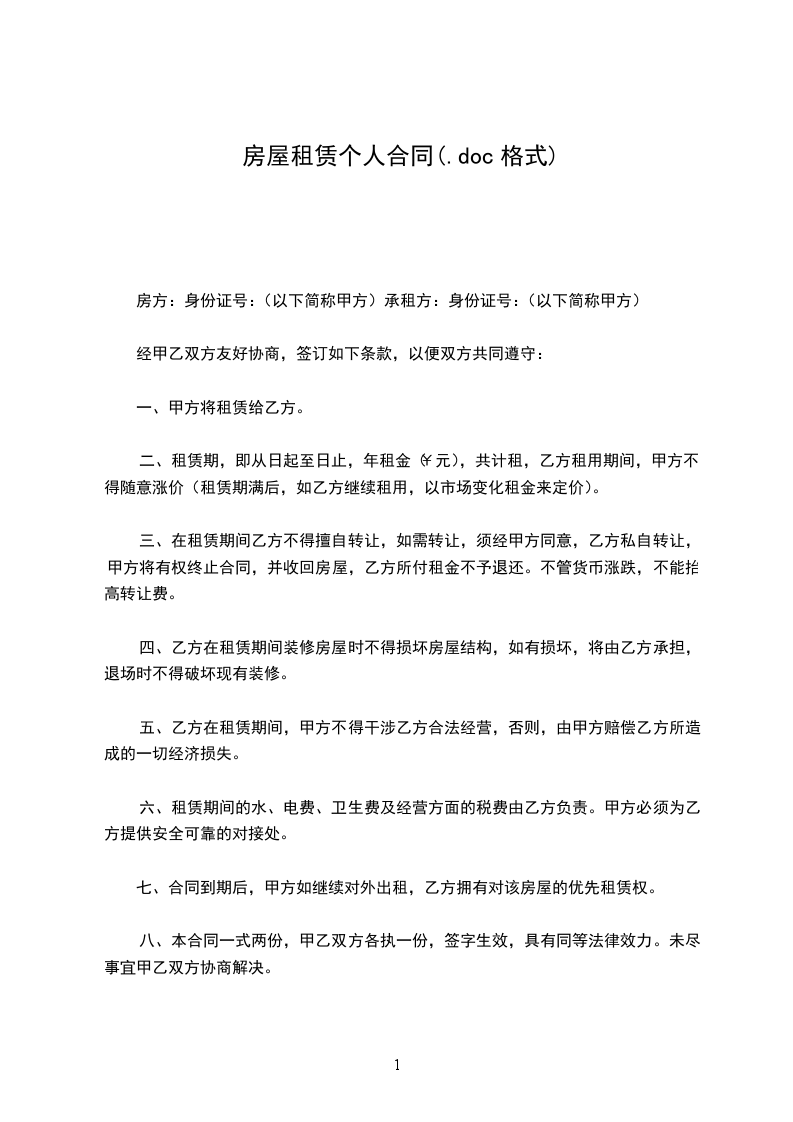 房屋租赁个人合同(.doc 格式)

房方：身份证号：(以下简称甲方）承租方：身份证号：(以下简称甲方）

经甲乙双方友好协商，签订如下条款，以便双方共同遵守：

一、甲方将租赁给乙方。

二、租赁期，即从日起至日止，年租金（¥元），共计租，乙方租用期间，甲方不得随意涨价（租赁期满后，如乙方继续租用，以市场变化租金来定价）。

三、在租赁期间乙方不得擅自转让，如需转让，须经甲方同意，乙方私自转让，甲方将有权终止合同，并收回房屋，乙方所付租金不予退还。不管货币涨跌，不能抬高转让费。

四、乙方在租赁期间装修房屋时不得损坏房屋结构，如有损坏，将由乙方承担，退场时不得破坏现有装修。

五、乙方在租赁期间，甲方不得干涉乙方合法经营，否则，由甲方赔偿乙方所造成的一切经济损失。

六、租赁期间的水、电费、卫生费及经营方面的税费由乙方负责。甲方必须为乙方提供安全可靠的对接处。

七、合同到期后，甲方如继续对外出租，乙方拥有对该房屋的优先租赁权。

八、本合同一式两份，甲乙双方各执一份，签字生效，具有同等法律效力。未尽事宜甲乙双方协商解决。

1